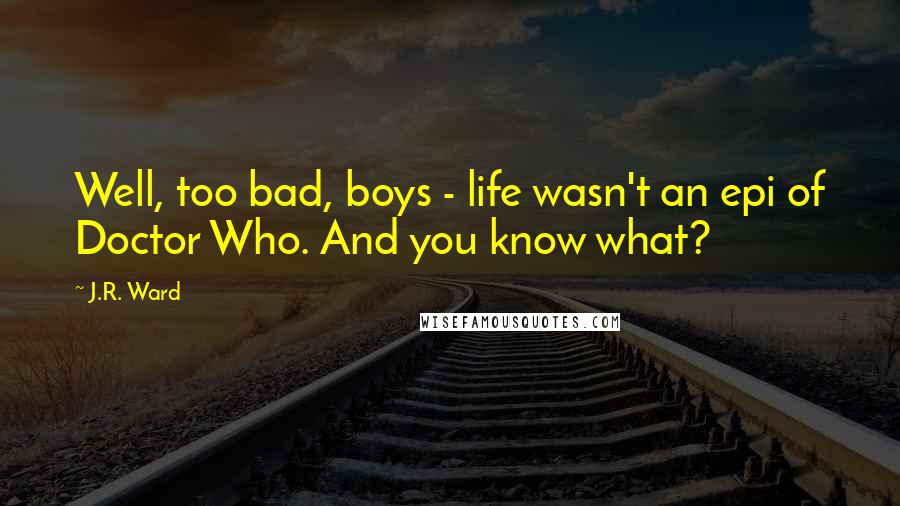 Well, too bad, boys - life wasn't an epi of Doctor Who. And you know what?

~ J.R. Ward

WISEFAMOUSQUOTES.COM